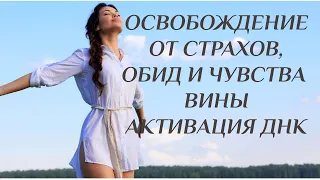 ОСВОБОЖДЕНИЕ ОТ СТРАХОВ, ОБИД И ЧУВСТВА ВИНЫ
АКТИВАЦИЯ ДНК